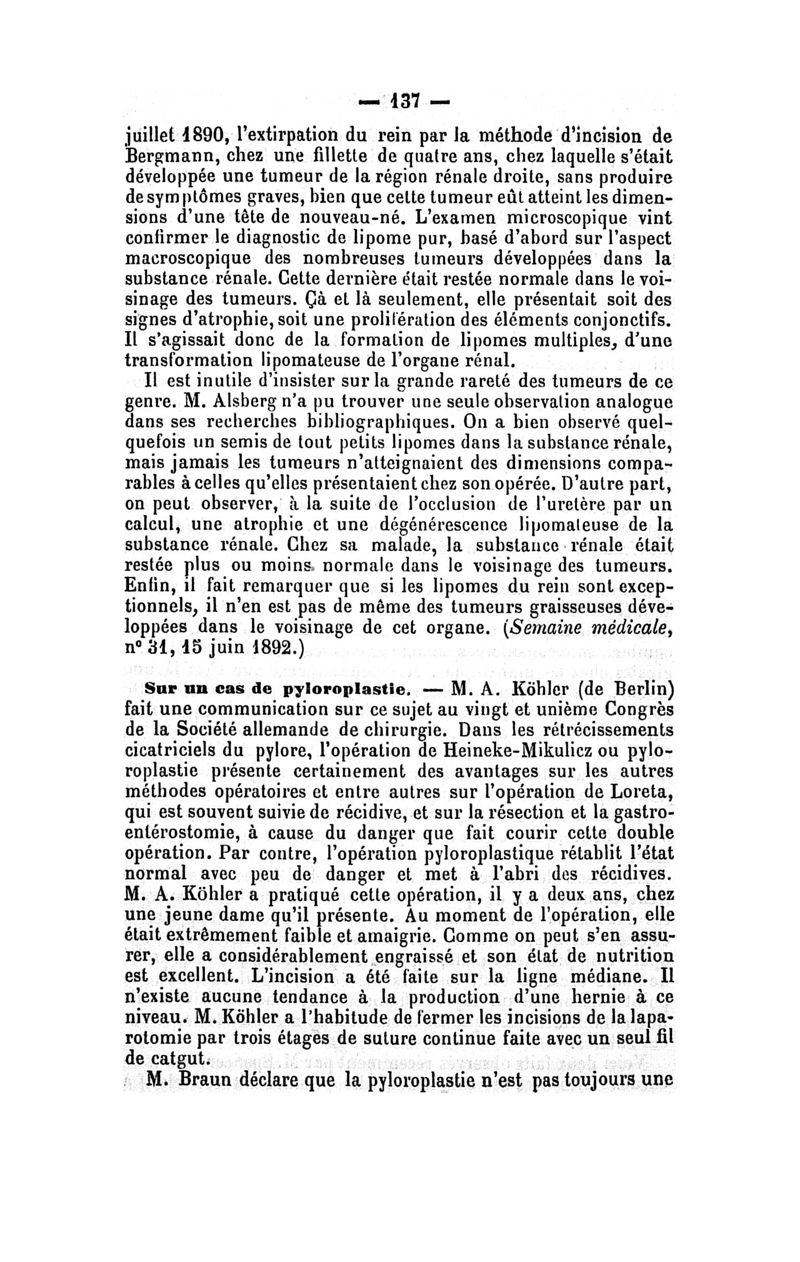 — 137 —

juillet 1890, l'extirpation du rein par la méthode d'incision de Bergmann, chez une fillette de quatre ans, chez laquelle s'était développée une tumeur de la région rénale droite, sans produire de symptômes graves, bien que cette tumeur eût atteint les dimensions d'une tête de nouveau-né. L'examen microscopique vint confirmer le diagnostic de lipome pur, basé d'abord sur l'aspect macroscopique des nombreuses tumeurs développées dans la substance rénale. Cette dernière était restée normale dans le voisinage des tumeurs. Çà et là seulement, elle présentait soit des signes d'atrophie, soit une prolifération des éléments conjonctifs. Il s'agissait donc de la formation de lipomes multiples, d'une transformation lipomateuse de l'organe rénal.

Il est inutile d'insister sur la grande rareté des tumeurs de ce genre. M. Alsberg n'a pu trouver une seule observation analogue dans ses recherches bibliographiques. On a bien observé quelquefois un semis de tout petits lipomes dans la substance rénale, mais jamais les tumeurs n'atteignaient des dimensions comparables à celles qu'elles présentaient chez son opérée. D'autre part, on peut observer, à la suite de l'occlusion de l'uretère par un calcul, une atrophie et une dégénérescence lipomateuse de la substance rénale. Chez sa malade, la substance rénale était restée plus ou moins normale dans le voisinage des tumeurs. Enfin, il fait remarquer que si les lipomes du rein sont exceptionnels, il n'en est pas de même des tumeurs graisseuses développées dans le voisinage de cet organe. (Semaine médicale, n° 31, 15 juin 1892.)

Sur un cas de pyloroplastie. — M. A. Köhler (de Berlin) fait une communication sur ce sujet au vingt et unième Congrès de la Société allemande de chirurgie. Dans les rétrécissements cicatriciels du pylore, l'opération de Heineke-Mikulicz ou pyloroplastie présente certainement des avantages sur les autres méthodes opératoires et entre autres sur l'opération de Loreta, qui est souvent suivie de récidive, et sur la résection et la gastro-entérostomie, à cause du danger que fait courir cette double opération. Par contre, l'opération pyloroplastique rétablit l'état normal avec peu de danger et met à l'abri des récidives. M. A. Köhler a pratiqué cette opération, il y a deux ans, chez une jeune dame qu'il présente. Au moment de l'opération, elle était extrêmement faible et amaigrie. Comme on peut s'en assurer, elle a considérablement engraissé et son état de nutrition est excellent. L'incision a été faite sur la ligne médiane. Il n'existe aucune tendance à la production d'une hernie à ce niveau. M. Köhler a l'habitude de fermer les incisions de la laparotomie par trois étages de suture continue faite avec un seul fil de catgut.

M. Braun déclare que la pyloroplastie n'est pas toujours une